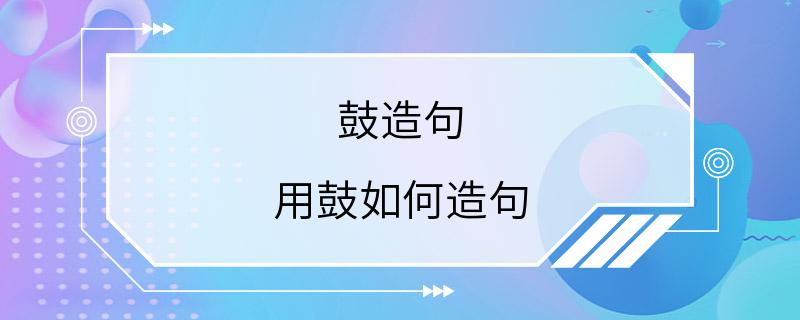 鼓造句

用鼓如何造句